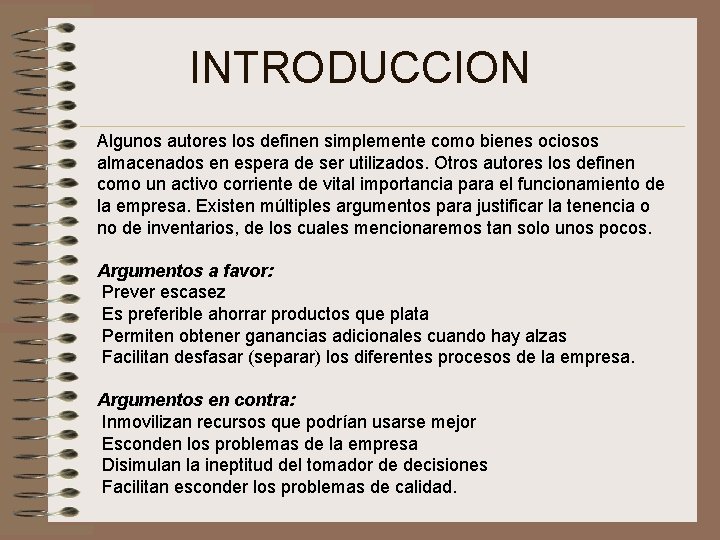 INTRODUCCION

Algunos autores los definen simplemente como bienes ociosos almacenados en espera de ser utilizados. Otros autores los definen como un activo corriente de vital importancia para el funcionamiento de la empresa. Existen múltiples argumentos para justificar la tenencia o no de inventarios, de los cuales mencionaremos tan solo unos pocos.

Argumentos a favor:
Prever escasez
Es preferible ahorrar productos que plata
Permiten obtener ganancias adicionales cuando hay alzas
Facilitan desfasar (separar) los diferentes procesos de la empresa.

Argumentos en contra:
Inmovilizan recursos que podrían usarse mejor
Esconden los problemas de la empresa
Disimulan la ineptitud del tomador de decisiones
Facilitan esconder los problemas de calidad.